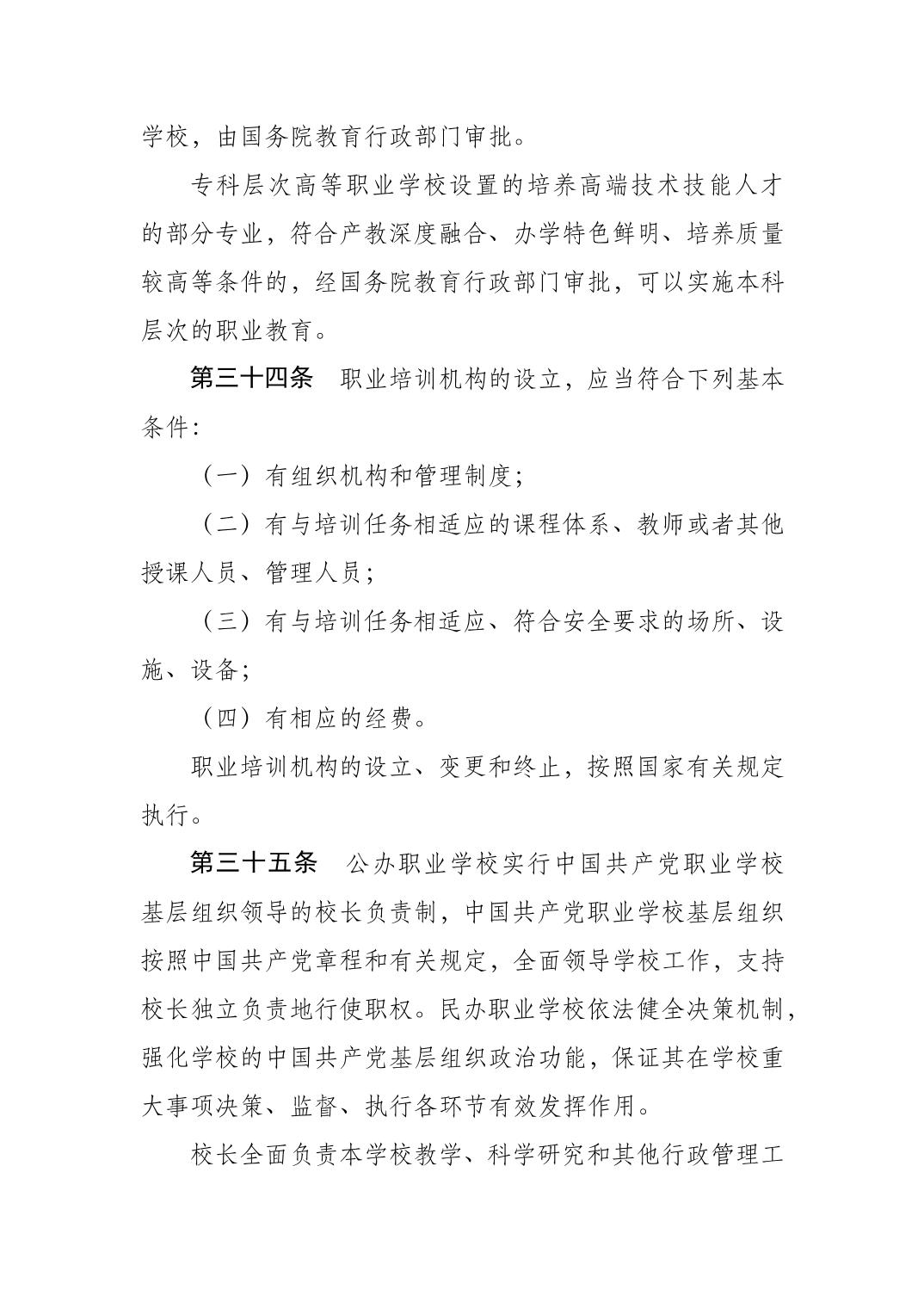 学校，由国务院教育行政部门审批。

专科层次高等职业学校设置的培养高端技术技能人才的部分专业，符合产教深度融合、办学特色鲜明、培养质量较高等条件的，经国务院教育行政部门审批，可以实施本科层次的职业教育。

第三十四条　职业培训机构的设立，应当符合下列基本条件：

（一）有组织机构和管理制度；

（二）有与培训任务相适应的课程体系、教师或者其他授课人员、管理人员；

（三）有与培训任务相适应、符合安全要求的场所、设施、设备；

（四）有相应的经费。

职业培训机构的设立、变更和终止，按照国家有关规定执行。

第三十五条　公办职业学校实行中国共产党职业学校基层组织领导的校长负责制，中国共产党职业学校基层组织按照中国共产党章程和有关规定，全面领导学校工作，支持校长独立负责地行使职权。民办职业学校依法健全决策机制，强化学校的中国共产党基层组织政治功能，保证其在学校重大事项决策、监督、执行各环节有效发挥作用。

校长全面负责本学校教学、科学研究和其他行政管理工